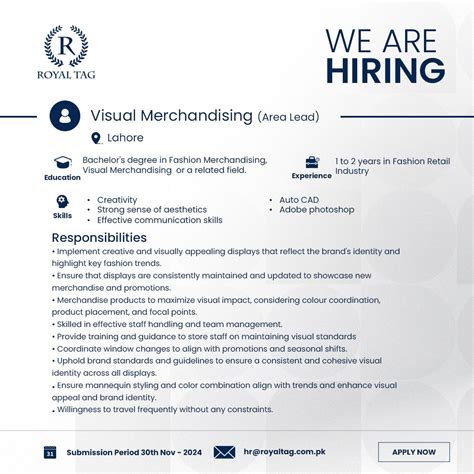 R
ROYAL TAG

WE ARE
HIRING

Visual Merchandising (Area Lead)

Lahore

Education
Bachelor's degree in Fashion Merchandising, Visual Merchandising or a related field.

Experience
1 to 2 years in Fashion Retail Industry

Skills
• Creativity
• Strong sense of aesthetics
• Effective communication skills
• Auto CAD
• Adobe photoshop

Responsibilities
• Implement creative and visually appealing displays that reflect the brand's identity and highlight key fashion trends.
• Ensure that displays are consistently maintained and updated to showcase new merchandise and promotions.
• Merchandise products to maximize visual impact, considering colour coordination, product placement, and focal points.
• Skilled in effective staff handling and team management.
• Provide training and guidance to store staff on maintaining visual standards
• Coordinate window changes to align with promotions and seasonal shifts.
• Uphold brand standards and guidelines to ensure a consistent and cohesive visual identity across all displays.
• Ensure mannequin styling and color combination align with trends and enhance visual appeal and brand identity.
• Willingness to travel frequently without any constraints.

31
Submission Period 30th Nov - 2024

hr@royaltag.com.pk

APPLY NOW